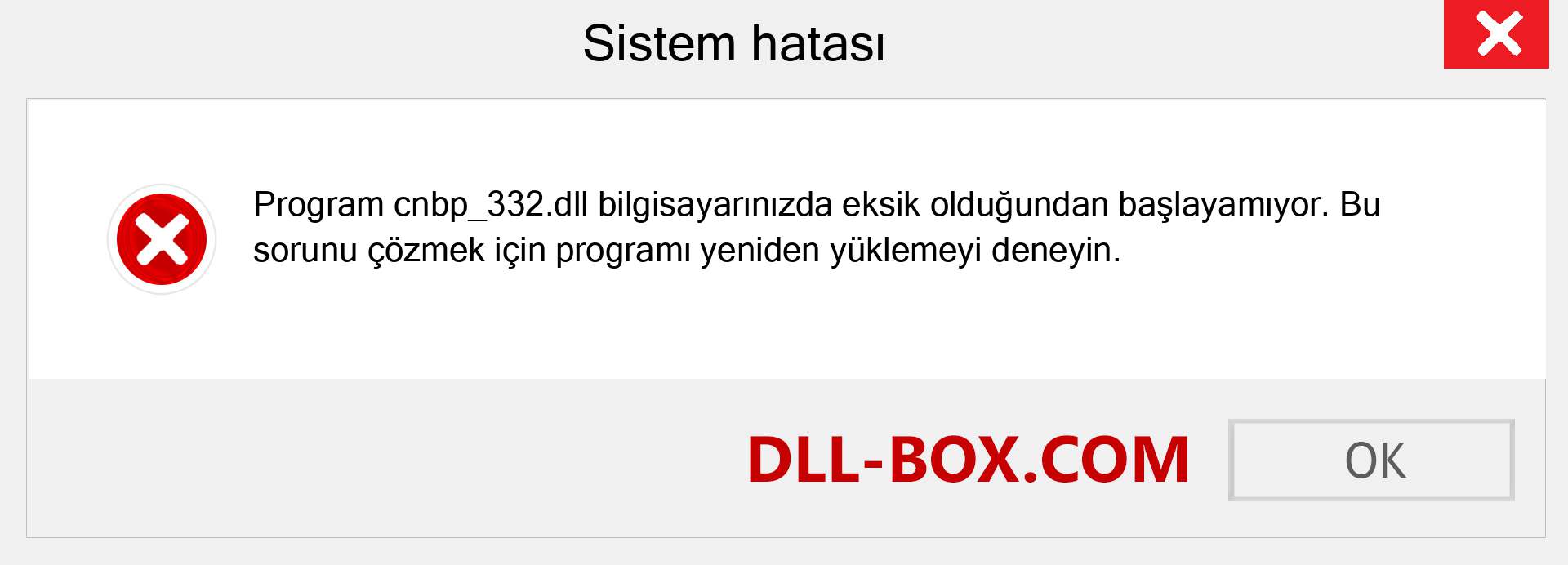 Sistem hatası

Program cnbp_332.dll bilgisayarınızda eksik olduğundan başlayamıyor. Bu sorunu çözmek için programı yeniden yüklemeyi deneyin.

DLL-BOX.COM

OK